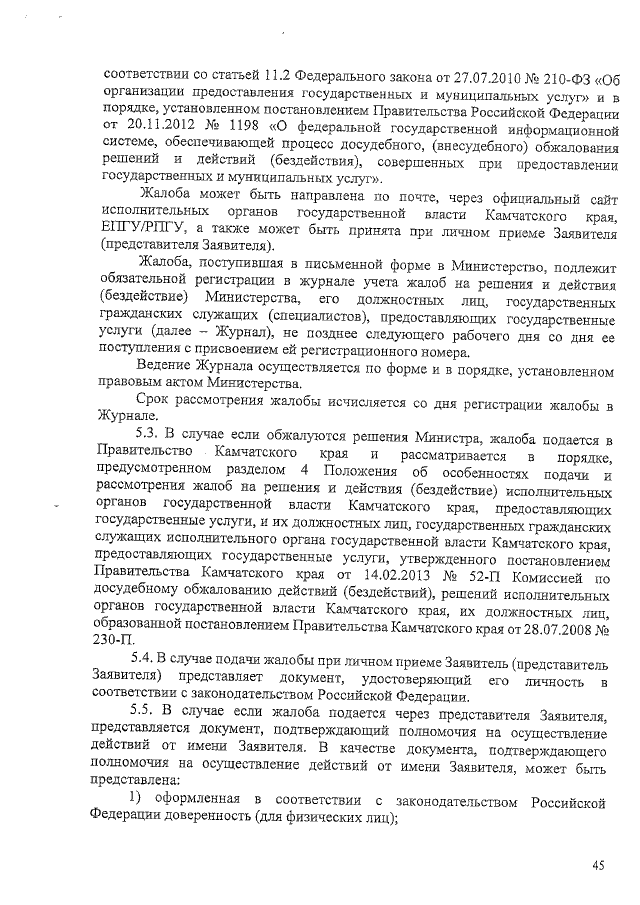 соответствии со статьей 11.2 Федерального закона от 27.07.2010 № 210-ФЗ «Об организации предоставления государственных и муниципальных услуг» и в порядке, установленном постановлением Правительства Российской Федерации от 20.11.2012 № 1198 «О федеральной государственной информационной системе, обеспечивающей процесс досудебного, (внесудебного) обжалования решений и действий (бездействия), совершенных при предоставлении государственных и муниципальных услуг».

Жалоба может быть направлена по почте, через официальный сайт исполнительных органов государственной власти Камчатского края, ЕПГУ/РПГУ, а также может быть принята при личном приеме Заявителя (представителя Заявителя).

Жалоба, поступившая в письменной форме в Министерство, подлежит обязательной регистрации в журнале учета жалоб на решения и действия (бездействие) Министерства, его должностных лиц, государственных гражданских служащих (специалистов), предоставляющих государственные услуги (далее – Журнал), не позднее следующего рабочего дня со дня ее поступления с присвоением ей регистрационного номера.

Ведение Журнала осуществляется по форме и в порядке, установленном правовым актом Министерства.

Срок рассмотрения жалобы исчисляется со дня регистрации жалобы в Журнале.

5.3. В случае если обжалуются решения Министра, жалоба подается в Правительство Камчатского края и рассматривается в порядке, предусмотренном разделом 4 Положения об особенностях подачи и рассмотрения жалоб на решения и действия (бездействие) исполнительных органов государственной власти Камчатского края, предоставляющих государственные услуги, и их должностных лиц, государственных гражданских служащих исполнительного органа государственной власти Камчатского края, предоставляющих государственные услуги, утвержденного постановлением Правительства Камчатского края от 14.02.2013 № 52-П Комиссией по досудебному обжалованию действий (бездействий), решений исполнительных органов государственной власти Камчатского края, их должностных лиц, образованной постановлением Правительства Камчатского края от 28.07.2008 № 230-П.

5.4. В случае подачи жалобы при личном приеме Заявитель (представитель Заявителя) представляет документ, удостоверяющий его личность в соответствии с законодательством Российской Федерации.

5.5. В случае если жалоба подается через представителя Заявителя, представляется документ, подтверждающий полномочия на осуществление действий от имени Заявителя. В качестве документа, подтверждающего полномочия на осуществление действий от имени Заявителя, может быть представлена:

1) оформленная в соответствии с законодательством Российской Федерации доверенность (для физических лиц);

45